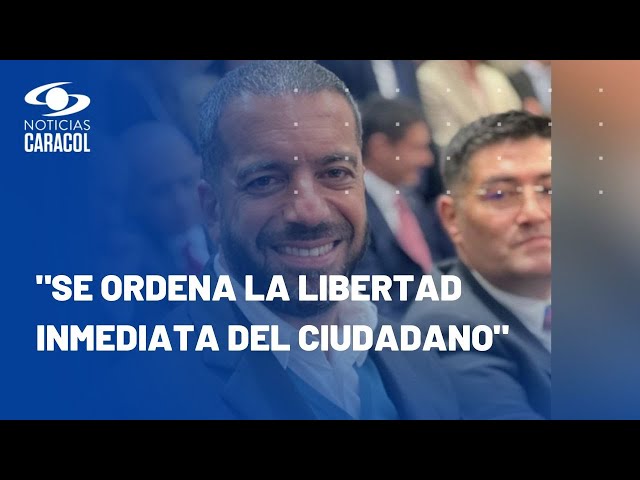 NOTICIAS
CARACOL

"SE ORDENA LA LIBERTAD INMEDIATA DEL CIUDADANO"